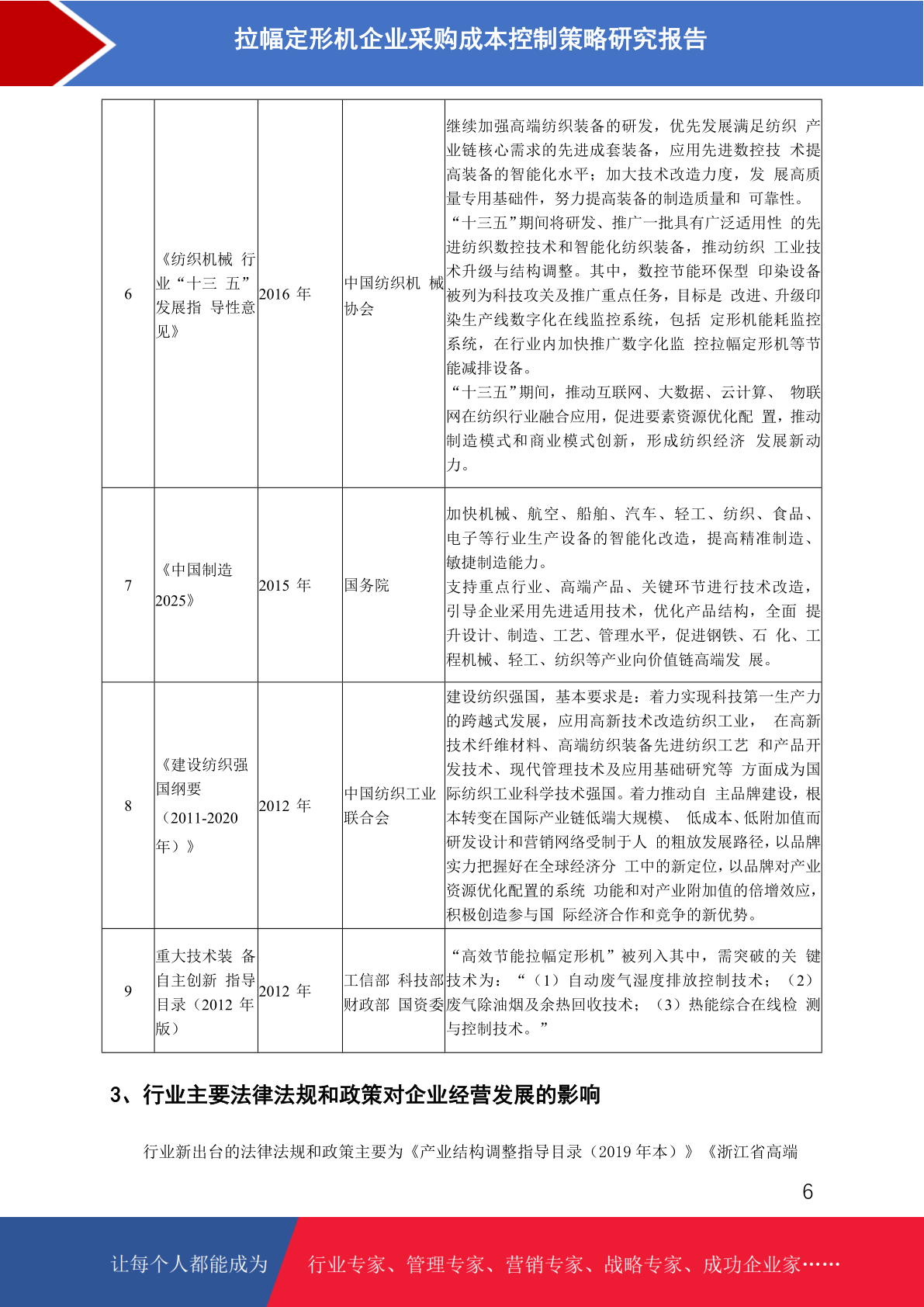 拉幅定形机企业采购成本控制策略研究报告

| 6 | 《纺织机械 行业“十三 五”发展指 导性意见》 | 2016 年 | 中国纺织机 械协会 | 继续加强高端纺织装备的研发，优先发展满足纺织 产业链核心需求的先进成套装备，应用先进数控技 术提高装备的智能化水平；加大技术改造力度，发 展高质量专用基础件，努力提高装备的制造质量和 可靠性。“十三五”期间将研发、推广一批具有广泛适用性 的先进纺织数控技术和智能化纺织装备，推动纺织 工业技术升级与结构调整。其中，数控节能环保型 印染设备被列为科技攻关及推广重点任务，目标是 改进、升级印染生产线数字化在线监控系统，包括 定形机能耗监控系统，在行业内加快推广数字化监 控拉幅定形机等节能减排设备。“十三五”期间，推动互联网、大数据、云计算、 物联网在纺织行业融合应用，促进要素资源优化配 置，推动制造模式和商业模式创新，形成纺织经济 发展新动力。 |
|---|---|---|---|---|
| 7 | 《中国制造 2025》 | 2015 年 | 国务院 | 加快机械、航空、船舶、汽车、轻工、纺织、食品、电子等行业生产设备的智能化改造，提高精准制造、敏捷制造能力。支持重点行业、高端产品、关键环节进行技术改造，引导企业采用先进适用技术，优化产品结构，全面 提升设计、制造、工艺、管理水平，促进钢铁、石 化、工程机械、轻工、纺织等产业向价值链高端发 展。 |
| 8 | 《建设纺织强国纲要（2011-2020 年）》 | 2012 年 | 中国纺织工业联合会 | 建设纺织强国，基本要求是：着力实现科技第一生产力的跨越式发展，应用高新技术改造纺织工业， 在高新技术纤维材料、高端纺织装备先进纺织工艺 和产品开发技术、现代管理技术及应用基础研究等 方面成为国际纺织工业科学技术强国。着力推动自 主品牌建设，根本转变在国际产业链低端大规模、 低成本、低附加值而研发设计和营销网络受制于人 的粗放发展路径，以品牌实力把握好在全球经济分 工中的新定位，以品牌对产业资源优化配置的系统 功能和对产业附加值的倍增效应，积极创造参与国 际经济合作和竞争的新优势。 |
| 9 | 重大技术装 备自主创新 指导目录（2012 年版） | 2012 年 | 工信部 科技部 财政部 国资委 | “高效节能拉幅定形机”被列入其中，需突破的关 键技术为：“（1）自动废气湿度排放控制技术；（2）废气除油烟及余热回收技术；（3）热能综合在线检 测与控制技术。” |

3、行业主要法律法规和政策对企业经营发展的影响

行业新出台的法律法规和政策主要为《产业结构调整指导目录（2019 年本）》《浙江省高端

6

让每个人都能成为 行业专家、管理专家、营销专家、战略专家、成功企业家……